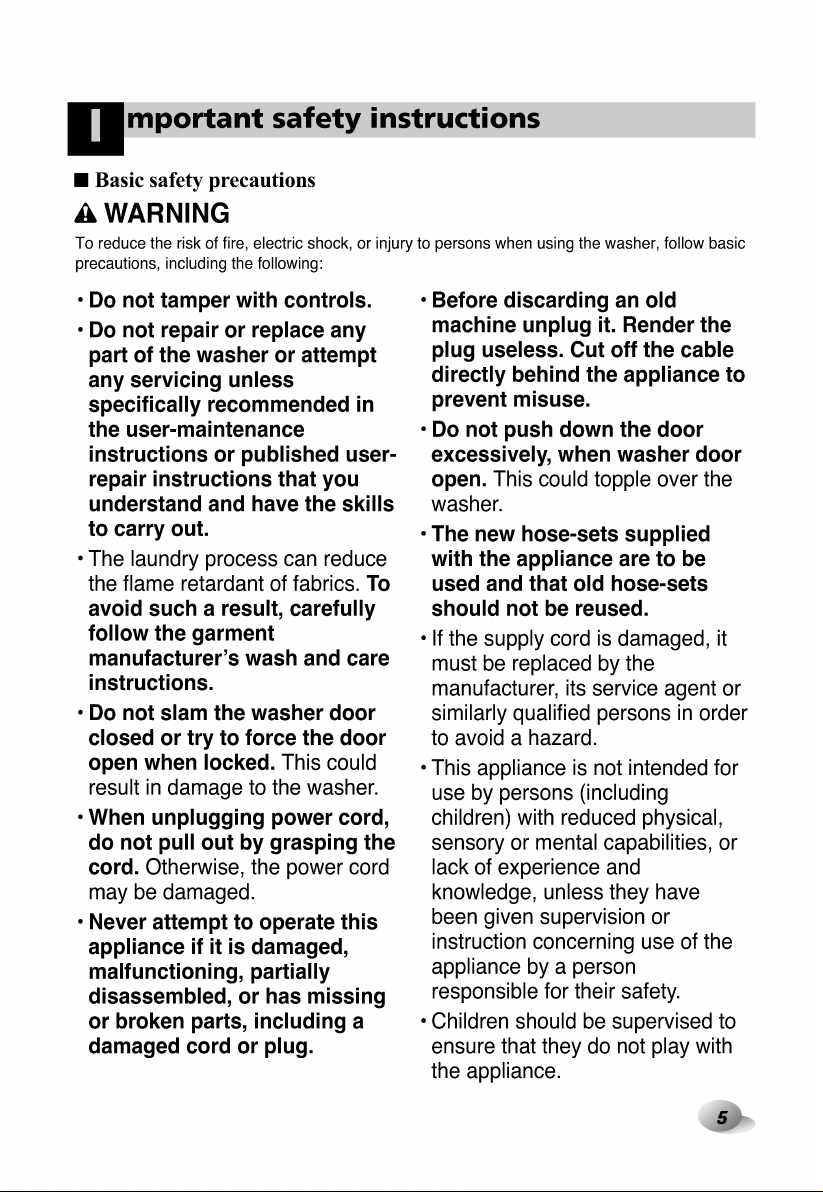 Important safety instructions

■ Basic safety precautions

WARNING

To reduce the risk of fire, electric shock, or injury to persons when using the washer, follow basic precautions, including the following:

• Do not tamper with controls.

• Do not repair or replace any part of the washer or attempt any servicing unless specifically recommended in the user-maintenance instructions or published user-repair instructions that you understand and have the skills to carry out.

• The laundry process can reduce the flame retardant of fabrics. To avoid such a result, carefully follow the garment manufacturer's wash and care instructions.

• Do not slam the washer door closed or try to force the door open when locked. This could result in damage to the washer.

• When unplugging power cord, do not pull out by grasping the cord. Otherwise, the power cord may be damaged.

• Never attempt to operate this appliance if it is damaged, malfunctioning, partially disassembled, or has missing or broken parts, including a damaged cord or plug.

• Before discarding an old machine unplug it. Render the plug useless. Cut off the cable directly behind the appliance to prevent misuse.

• Do not push down the door excessively, when washer door open. This could topple over the washer.

• The new hose-sets supplied with the appliance are to be used and that old hose-sets should not be reused.

• If the supply cord is damaged, it must be replaced by the manufacturer, its service agent or similarly qualified persons in order to avoid a hazard.

• This appliance is not intended for use by persons (including children) with reduced physical, sensory or mental capabilities, or lack of experience and knowledge, unless they have been given supervision or instruction concerning use of the appliance by a person responsible for their safety.

• Children should be supervised to ensure that they do not play with the appliance.

5